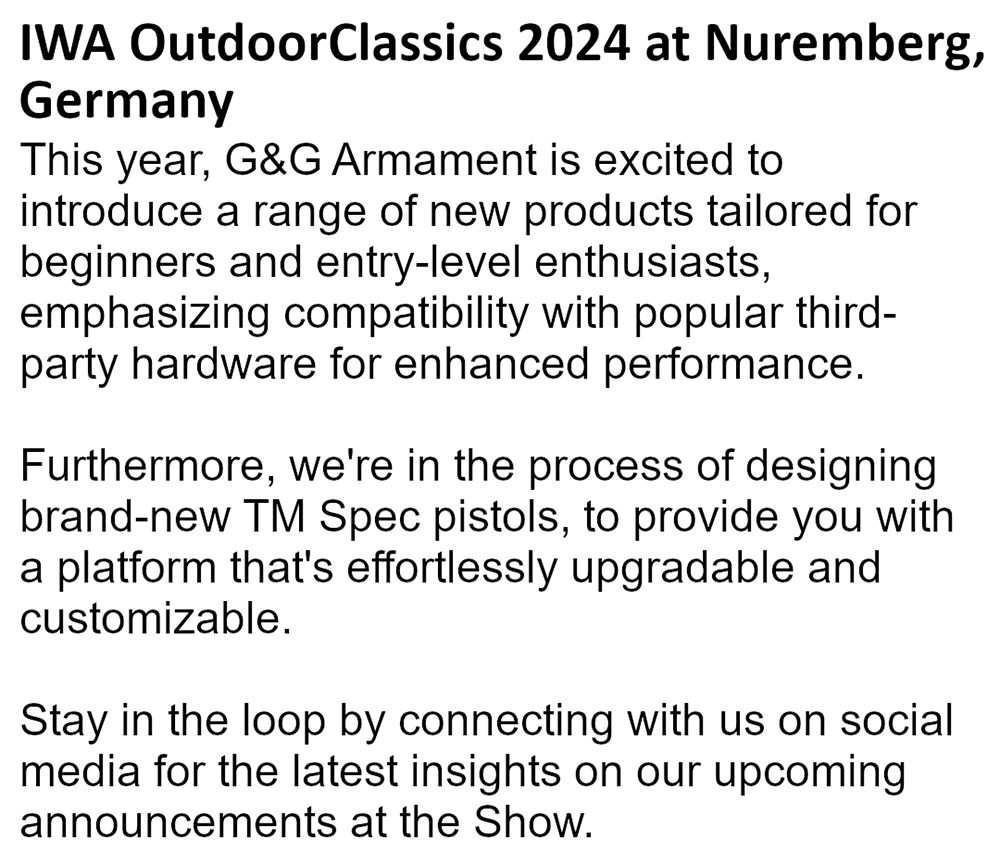 IWA OutdoorClassics 2024 at Nuremberg, Germany

This year, G&G Armament is excited to introduce a range of new products tailored for beginners and entry-level enthusiasts, emphasizing compatibility with popular third-party hardware for enhanced performance.

Furthermore, we're in the process of designing brand-new TM Spec pistols, to provide you with a platform that's effortlessly upgradable and customizable.

Stay in the loop by connecting with us on social media for the latest insights on our upcoming announcements at the Show.